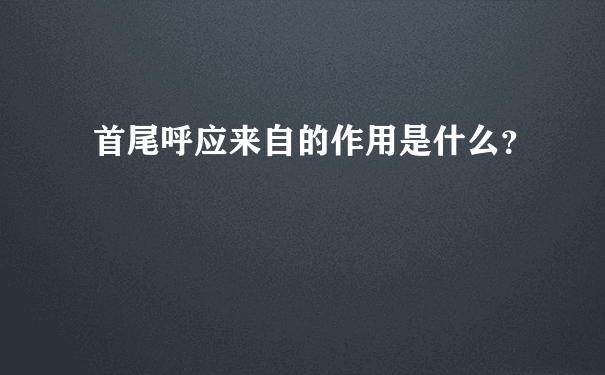 首尾呼应来自的作用是什么?